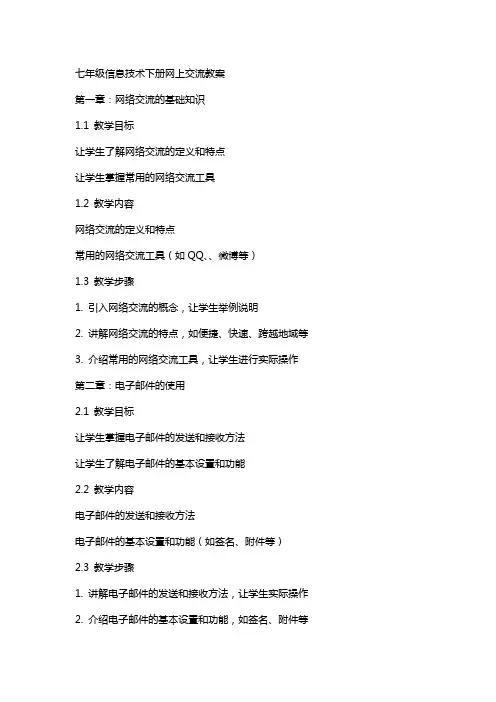 七年级信息技术下册网上交流教案

第一章：网络交流的基础知识

1.1 教学目标

让学生了解网络交流的定义和特点

让学生掌握常用的网络交流工具

1.2 教学内容

网络交流的定义和特点

常用的网络交流工具（如 QQ、、微博等）

1.3 教学步骤

1. 引入网络交流的概念，让学生举例说明

2. 讲解网络交流的特点，如便捷、快速、跨越地域等

3. 介绍常用的网络交流工具，让学生进行实际操作

第二章：电子邮件的使用

2.1 教学目标

让学生掌握电子邮件的发送和接收方法

让学生了解电子邮件的基本设置和功能

2.2 教学内容

电子邮件的发送和接收方法

电子邮件的基本设置和功能（如签名、附件等）

2.3 教学步骤

1. 讲解电子邮件的发送和接收方法，让学生实际操作

2. 介绍电子邮件的基本设置和功能，如签名、附件等